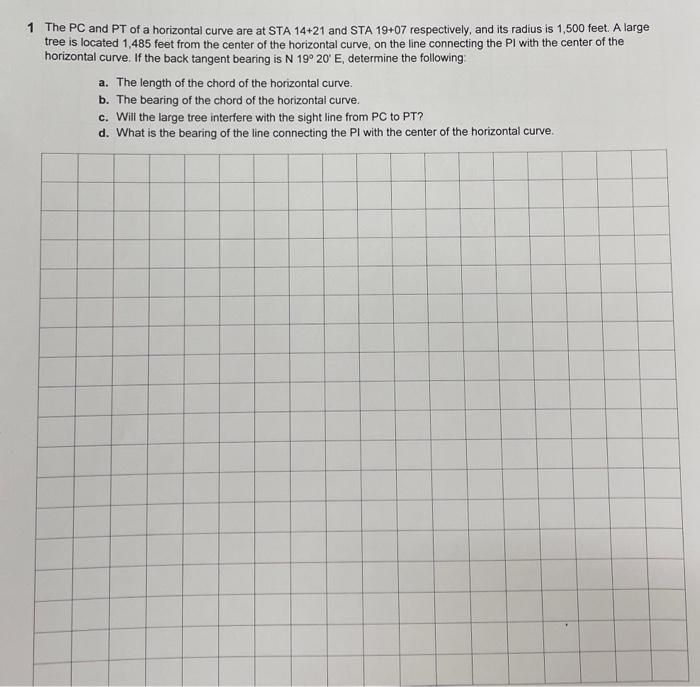 1 The PC and PT of a horizontal curve are at STA 14+21 and STA 19+07 respectively, and its radius is 1,500 feet. A large tree is located 1,485 feet from the center of the horizontal curve, on the line connecting the PI with the center of the horizontal curve. If the back tangent bearing is N 19° 20' E, determine the following:

a. The length of the chord of the horizontal curve.
b. The bearing of the chord of the horizontal curve.
c. Will the large tree interfere with the sight line from PC to PT?
d. What is the bearing of the line connecting the PI with the center of the horizontal curve.